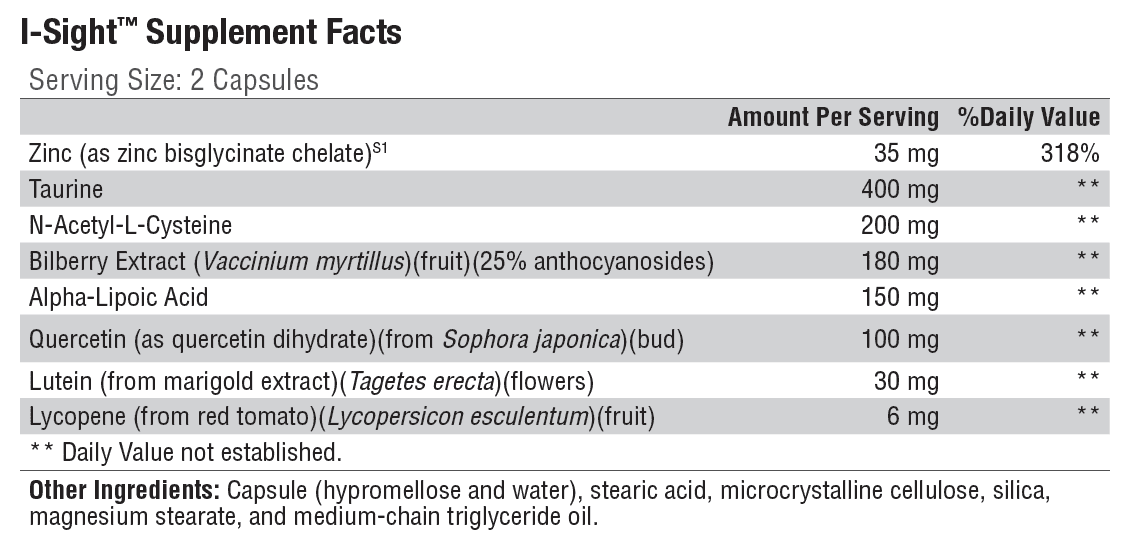 I-Sight™ Supplement Facts

Serving Size: 2 Capsules

| | Amount Per Serving | %Daily Value |
|---|---|---|
| Zinc (as zinc bisglycinate chelate)$^{S1}$ | 35 mg | 318% |
| Taurine | 400 mg | ** |
| N-Acetyl-L-Cysteine | 200 mg | ** |
| Bilberry Extract (Vaccinium myrtillus)(fruit)(25% anthocyanosides) | 180 mg | ** |
| Alpha-Lipoic Acid | 150 mg | ** |
| Quercetin (as quercetin dihydrate)(from Sophora japonica)(bud) | 100 mg | ** |
| Lutein (from marigold extract)(Tagetes erecta)(flowers) | 30 mg | ** |
| Lycopene (from red tomato)(Lycopersicon esculentum)(fruit) | 6 mg | ** |

** Daily Value not established.

Other Ingredients: Capsule (hypromellose and water), stearic acid, microcrystalline cellulose, silica, magnesium stearate, and medium-chain triglyceride oil.